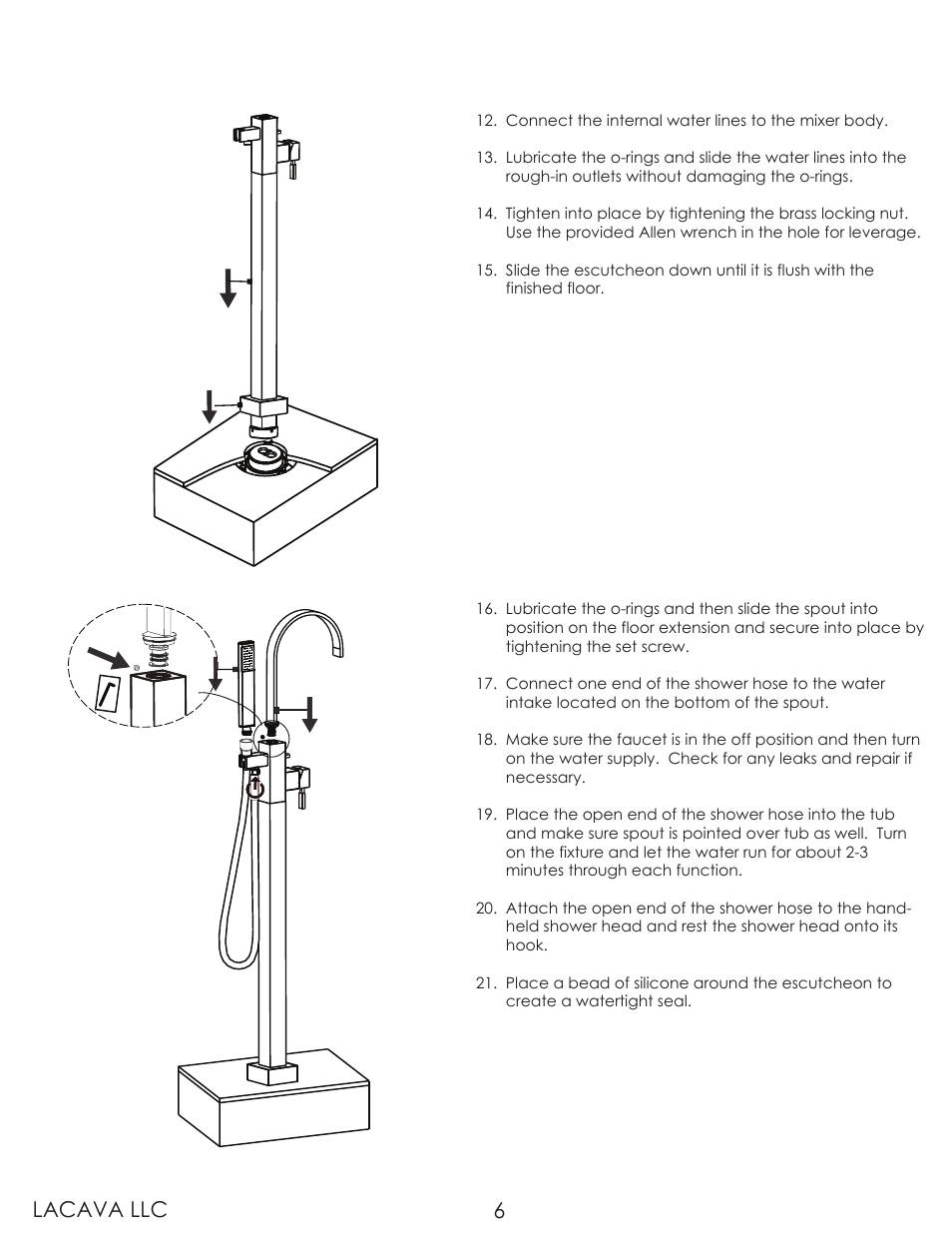 12. Connect the internal water lines to the mixer body.

13. Lubricate the o-rings and slide the water lines into the rough-in outlets without damaging the o-rings.

14. Tighten into place by tightening the brass locking nut. Use the provided Allen wrench in the hole for leverage.

15. Slide the escutcheon down until it is flush with the finished floor.

16. Lubricate the o-rings and then slide the spout into position on the floor extension and secure into place by tightening the set screw.

17. Connect one end of the shower hose to the water intake located on the bottom of the spout.

18. Make sure the faucet is in the off position and then turn on the water supply. Check for any leaks and repair if necessary.

19. Place the open end of the shower hose into the tub and make sure spout is pointed over tub as well. Turn on the fixture and let the water run for about 2-3 minutes through each function.

20. Attach the open end of the shower hose to the hand-held shower head and rest the shower head onto its hook.

21. Place a bead of silicone around the escutcheon to create a watertight seal.

LACAVA LLC

6